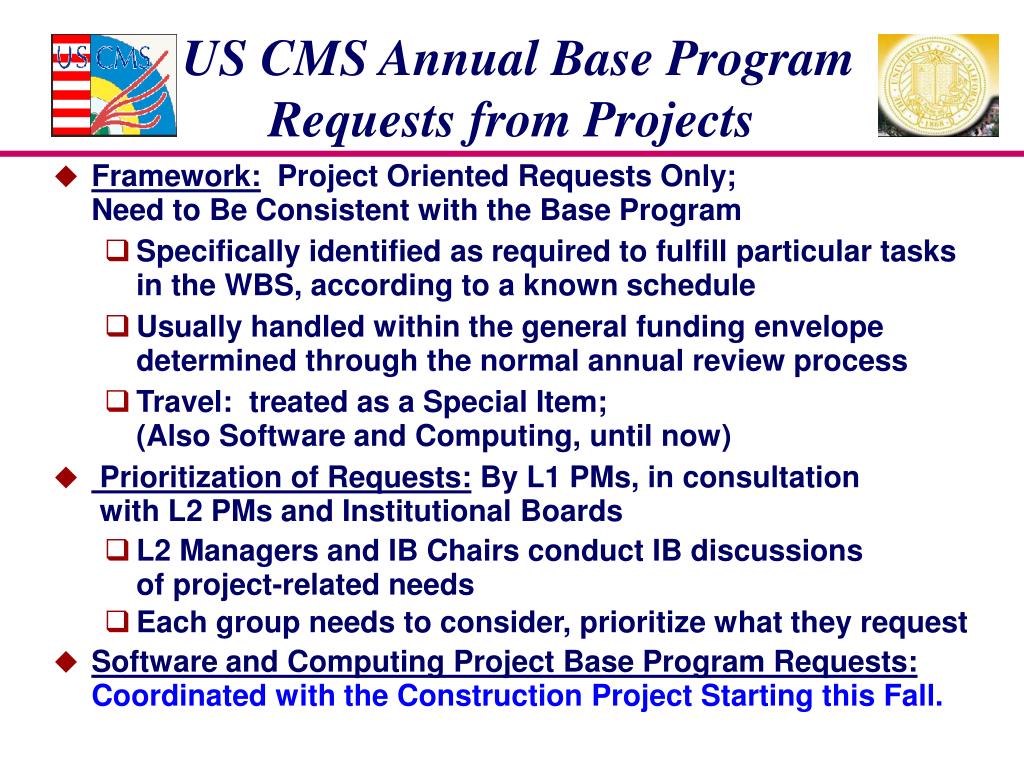 US CMS

US CMS Annual Base Program Requests from Projects

◆ Framework: Project Oriented Requests Only; Need to Be Consistent with the Base Program

❑ Specifically identified as required to fulfill particular tasks in the WBS, according to a known schedule

❑ Usually handled within the general funding envelope determined through the normal annual review process

❑ Travel: treated as a Special Item; (Also Software and Computing, until now)

◆ Prioritization of Requests: By L1 PMs, in consultation with L2 PMs and Institutional Boards

❑ L2 Managers and IB Chairs conduct IB discussions of project-related needs

❑ Each group needs to consider, prioritize what they request

◆ Software and Computing Project Base Program Requests: Coordinated with the Construction Project Starting this Fall.